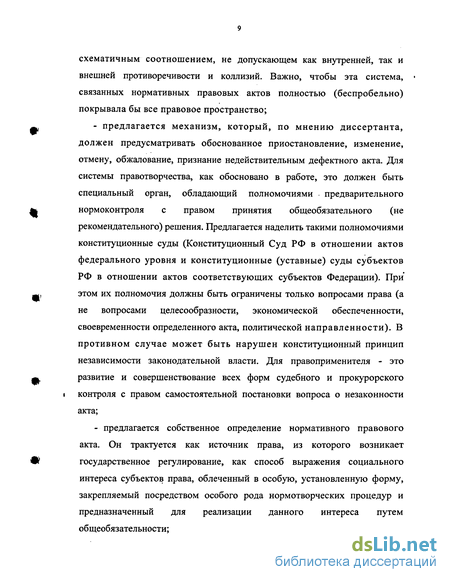 9

схематичным соотношением, не допускающем как внутренней, так и внешней противоречивости и коллизий. Важно, чтобы эта система, связанных нормативных правовых актов полностью (беспробельно) покрывала бы все правовое пространство;

- предлагается механизм, который, по мнению диссертанта, должен предусматривать обоснованное приостановление, изменение, отмену, обжалование, признание недействительным дефектного акта. Для системы правотворчества, как обосновано в работе, это должен быть специальный орган, обладающий полномочиями предварительного нормоконтроля с правом принятия общеобязательного (не рекомендательного) решения. Предлагается наделить такими полномочиями конституционные суды (Конституционный Суд РФ в отношении актов федерального уровня и конституционные (уставные) суды субъектов РФ в отношении актов соответствующих субъектов Федерации). При этом их полномочия должны быть ограничены только вопросами права (а не вопросами целесообразности, экономической обеспеченности, своевременности определенного акта, политической направленности). В противном случае может быть нарушен конституционный принцип независимости законодательной власти. Для правоприменителя - это развитие и совершенствование всех форм судебного и прокурорского контроля с правом самостоятельной постановки вопроса о незаконности акта;

- предлагается собственное определение нормативного правового акта. Он трактуется как источник права, из которого возникает государственное регулирование, как способ выражения социального интереса субъектов права, облеченный в особую, установленную форму, закрепляемый посредством особого рода нормотворческих процедур и предназначенный для реализации данного интереса путем общеобязательности;

dsLib.net
библиотека диссертаций